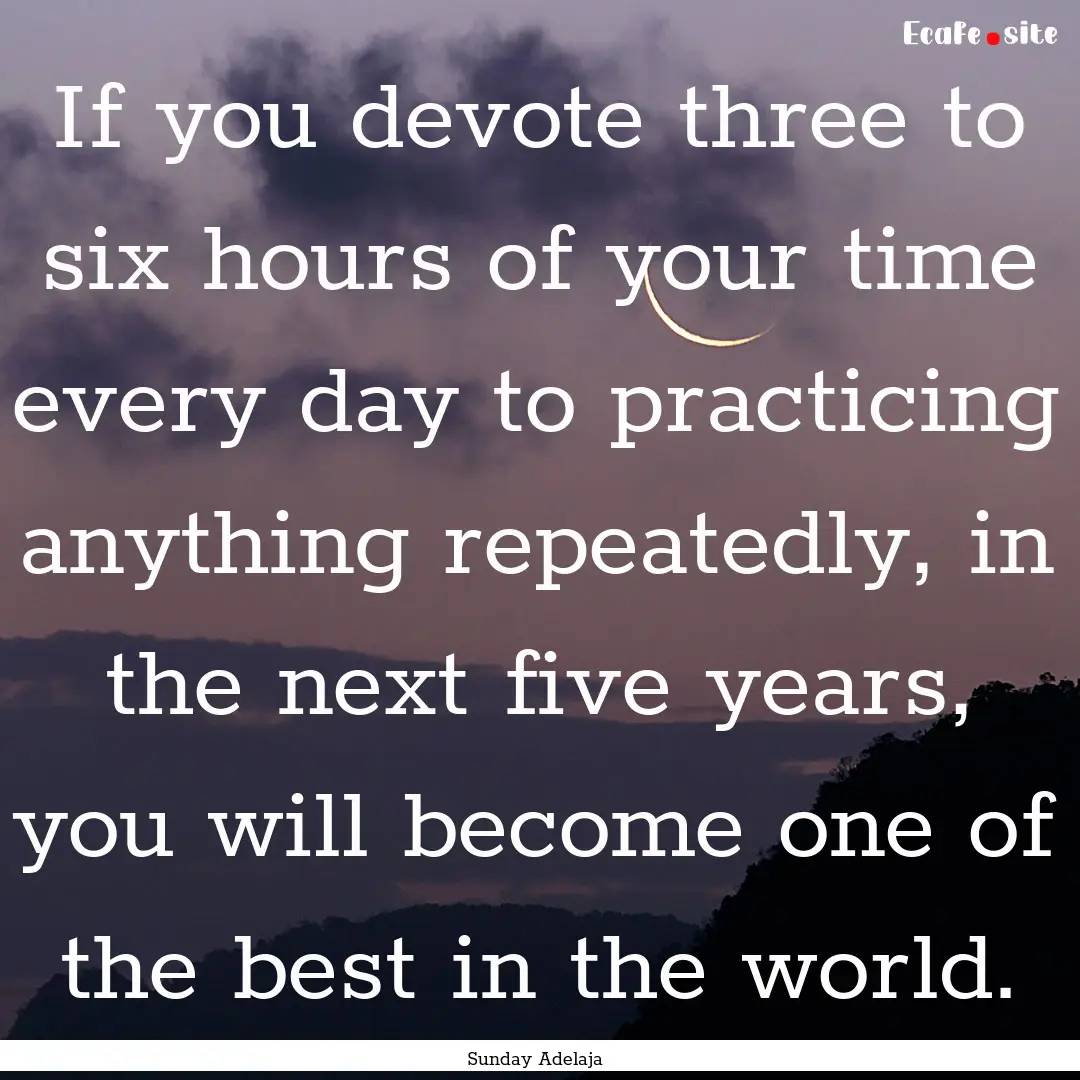 Ecafe.site

If you devote three to six hours of your time every day to practicing anything repeatedly, in the next five years, you will become one of the best in the world.

Sunday Adelaja